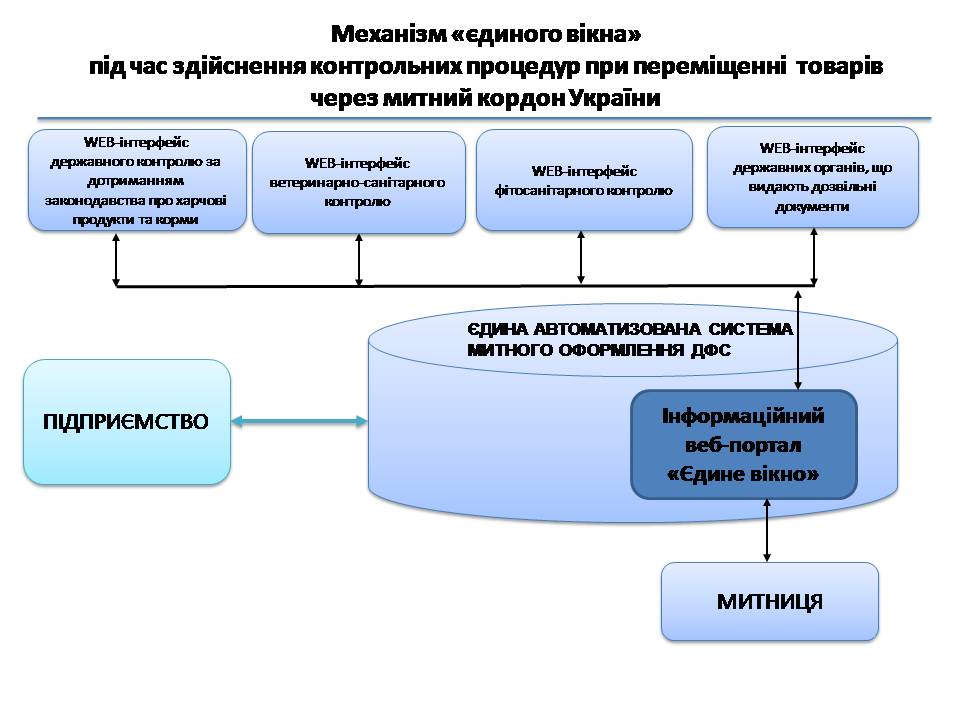 Механізм «єдиного вікна»
під час здійснення контрольних процедур при переміщенні товарів через митний кордон України

WEB-інтерфейс державного контролю за дотриманням законодавства про харчові продукти та корми

WEB-інтерфейс ветеринарно-санітарного контролю

WEB-інтерфейс фітосанітарного контролю

WEB-інтерфейс державних органів, що видають дозвільні документи

ЄДИНА АВТОМАТИЗОВАНА СИСТЕМА МИТНОГО ОФОРМЛЕННЯ ДФС

ПІДПРИЄМСТВО

Інформаційний веб-портал «Єдине вікно»

МИТНИЦЯ